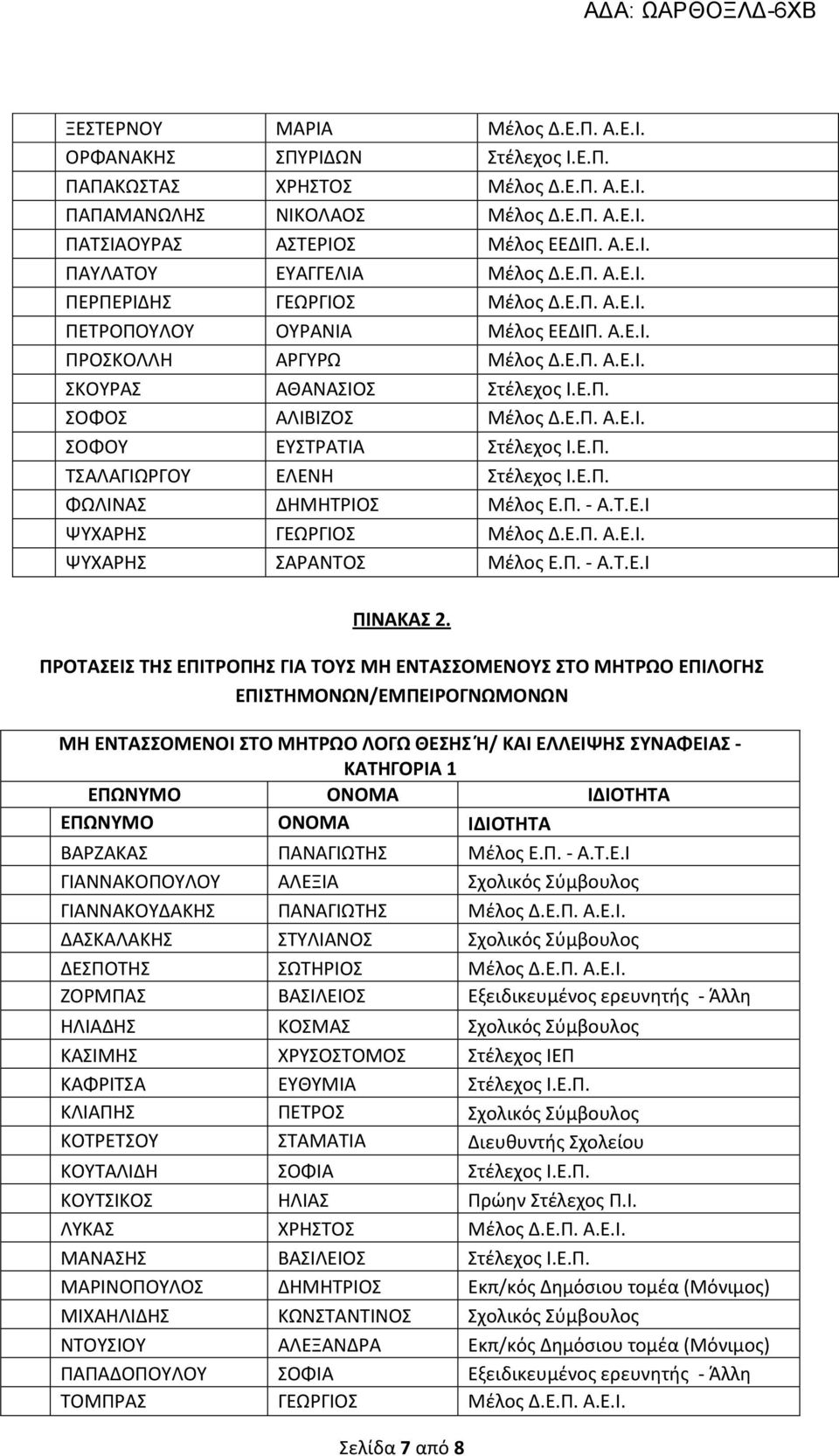 ΑΔΑ: ΩΑΡΘΟΞΛΔ-6ΧΒ

| | | |
|---|---|---|
| ΞΕΣΤΕΡΝΟΥ | ΜΑΡΙΑ | Μέλος Δ.Ε.Π. Α.Ε.Ι. |
| ΟΡΦΑΝΑΚΗΣ | ΣΠΥΡΙΔΩΝ | Στέλεχος Ι.Ε.Π. |
| ΠΑΠΑΚΩΣΤΑΣ | ΧΡΗΣΤΟΣ | Μέλος Δ.Ε.Π. Α.Ε.Ι. |
| ΠΑΠΑΜΑΝΩΛΗΣ | ΝΙΚΟΛΑΟΣ | Μέλος Δ.Ε.Π. Α.Ε.Ι. |
| ΠΑΤΣΙΑΟΥΡΑΣ | ΑΣΤΕΡΙΟΣ | Μέλος ΕΕΔΙΠ. Α.Ε.Ι. |
| ΠΑΥΛΑΤΟΥ | ΕΥΑΓΓΕΛΙΑ | Μέλος Δ.Ε.Π. Α.Ε.Ι. |
| ΠΕΡΠΕΡΙΔΗΣ | ΓΕΩΡΓΙΟΣ | Μέλος Δ.Ε.Π. Α.Ε.Ι. |
| ΠΕΤΡΟΠΟΥΛΟΥ | ΟΥΡΑΝΙΑ | Μέλος ΕΕΔΙΠ. Α.Ε.Ι. |
| ΠΡΟΣΚΟΛΛΗ | ΑΡΓΥΡΩ | Μέλος Δ.Ε.Π. Α.Ε.Ι. |
| ΣΚΟΥΡΑΣ | ΑΘΑΝΑΣΙΟΣ | Στέλεχος Ι.Ε.Π. |
| ΣΟΦΟΣ | ΑΛΙΒΙΖΟΣ | Μέλος Δ.Ε.Π. Α.Ε.Ι. |
| ΣΟΦΟΥ | ΕΥΣΤΡΑΤΙΑ | Στέλεχος Ι.Ε.Π. |
| ΤΣΑΛΑΓΙΩΡΓΟΥ | ΕΛΕΝΗ | Στέλεχος Ι.Ε.Π. |
| ΦΩΛΙΝΑΣ | ΔΗΜΗΤΡΙΟΣ | Μέλος Ε.Π. - Α.Τ.Ε.Ι |
| ΨΥΧΑΡΗΣ | ΓΕΩΡΓΙΟΣ | Μέλος Δ.Ε.Π. Α.Ε.Ι. |
| ΨΥΧΑΡΗΣ | ΣΑΡΑΝΤΟΣ | Μέλος Ε.Π. - Α.Τ.Ε.Ι |

ΠΙΝΑΚΑΣ 2.

ΠΡΟΤΑΣΕΙΣ ΤΗΣ ΕΠΙΤΡΟΠΗΣ ΓΙΑ ΤΟΥΣ ΜΗ ΕΝΤΑΣΣΟΜΕΝΟΥΣ ΣΤΟ ΜΗΤΡΩΟ ΕΠΙΛΟΓΗΣ ΕΠΙΣΤΗΜΟΝΩΝ/ΕΜΠΕΙΡΟΓΝΩΜΟΝΩΝ

ΜΗ ΕΝΤΑΣΣΟΜΕΝΟΙ ΣΤΟ ΜΗΤΡΩΟ ΛΟΓΩ ΘΕΣΗΣ Ή/ ΚΑΙ ΕΛΛΕΙΨΗΣ ΣΥΝΑΦΕΙΑΣ - ΚΑΤΗΓΟΡΙΑ 1

| ΕΠΩΝΥΜΟ | ΟΝΟΜΑ | ΙΔΙΟΤΗΤΑ |
|---|---|---|
| ΕΠΩΝΥΜΟ | ΟΝΟΜΑ | ΙΔΙΟΤΗΤΑ |
| ΒΑΡΖΑΚΑΣ | ΠΑΝΑΓΙΩΤΗΣ | Μέλος Ε.Π. - Α.Τ.Ε.Ι |
| ΓΙΑΝΝΑΚΟΠΟΥΛΟΥ | ΑΛΕΞΙΑ | Σχολικός Σύμβουλος |
| ΓΙΑΝΝΑΚΟΥΔΑΚΗΣ | ΠΑΝΑΓΙΩΤΗΣ | Μέλος Δ.Ε.Π. Α.Ε.Ι. |
| ΔΑΣΚΑΛΑΚΗΣ | ΣΤΥΛΙΑΝΟΣ | Σχολικός Σύμβουλος |
| ΔΕΣΠΟΤΗΣ | ΣΩΤΗΡΙΟΣ | Μέλος Δ.Ε.Π. Α.Ε.Ι. |
| ΖΟΡΜΠΑΣ | ΒΑΣΙΛΕΙΟΣ | Εξειδικευμένος ερευνητής - Άλλη |
| ΗΛΙΑΔΗΣ | ΚΟΣΜΑΣ | Σχολικός Σύμβουλος |
| ΚΑΣΙΜΗΣ | ΧΡΥΣΟΣΤΟΜΟΣ | Στέλεχος ΙΕΠ |
| ΚΑΦΡΙΤΣΑ | ΕΥΘΥΜΙΑ | Στέλεχος Ι.Ε.Π. |
| ΚΛΙΑΠΗΣ | ΠΕΤΡΟΣ | Σχολικός Σύμβουλος |
| ΚΟΤΡΕΤΣΟΥ | ΣΤΑΜΑΤΙΑ | Διευθυντής Σχολείου |
| ΚΟΥΤΑΛΙΔΗ | ΣΟΦΙΑ | Στέλεχος Ι.Ε.Π. |
| ΚΟΥΤΣΙΚΟΣ | ΗΛΙΑΣ | Πρώην Στέλεχος Π.Ι. |
| ΛΥΚΑΣ | ΧΡΗΣΤΟΣ | Μέλος Δ.Ε.Π. Α.Ε.Ι. |
| ΜΑΝΑΣΗΣ | ΒΑΣΙΛΕΙΟΣ | Στέλεχος Ι.Ε.Π. |
| ΜΑΡΙΝΟΠΟΥΛΟΣ | ΔΗΜΗΤΡΙΟΣ | Εκπ/κός Δημόσιου τομέα (Μόνιμος) |
| ΜΙΧΑΗΛΙΔΗΣ | ΚΩΝΣΤΑΝΤΙΝΟΣ | Σχολικός Σύμβουλος |
| ΝΤΟΥΣΙΟΥ | ΑΛΕΞΑΝΔΡΑ | Εκπ/κός Δημόσιου τομέα (Μόνιμος) |
| ΠΑΠΑΔΟΠΟΥΛΟΥ | ΣΟΦΙΑ | Εξειδικευμένος ερευνητής - Άλλη |
| ΤΟΜΠΡΑΣ | ΓΕΩΡΓΙΟΣ | Μέλος Δ.Ε.Π. Α.Ε.Ι. |

Σελίδα 7 από 8